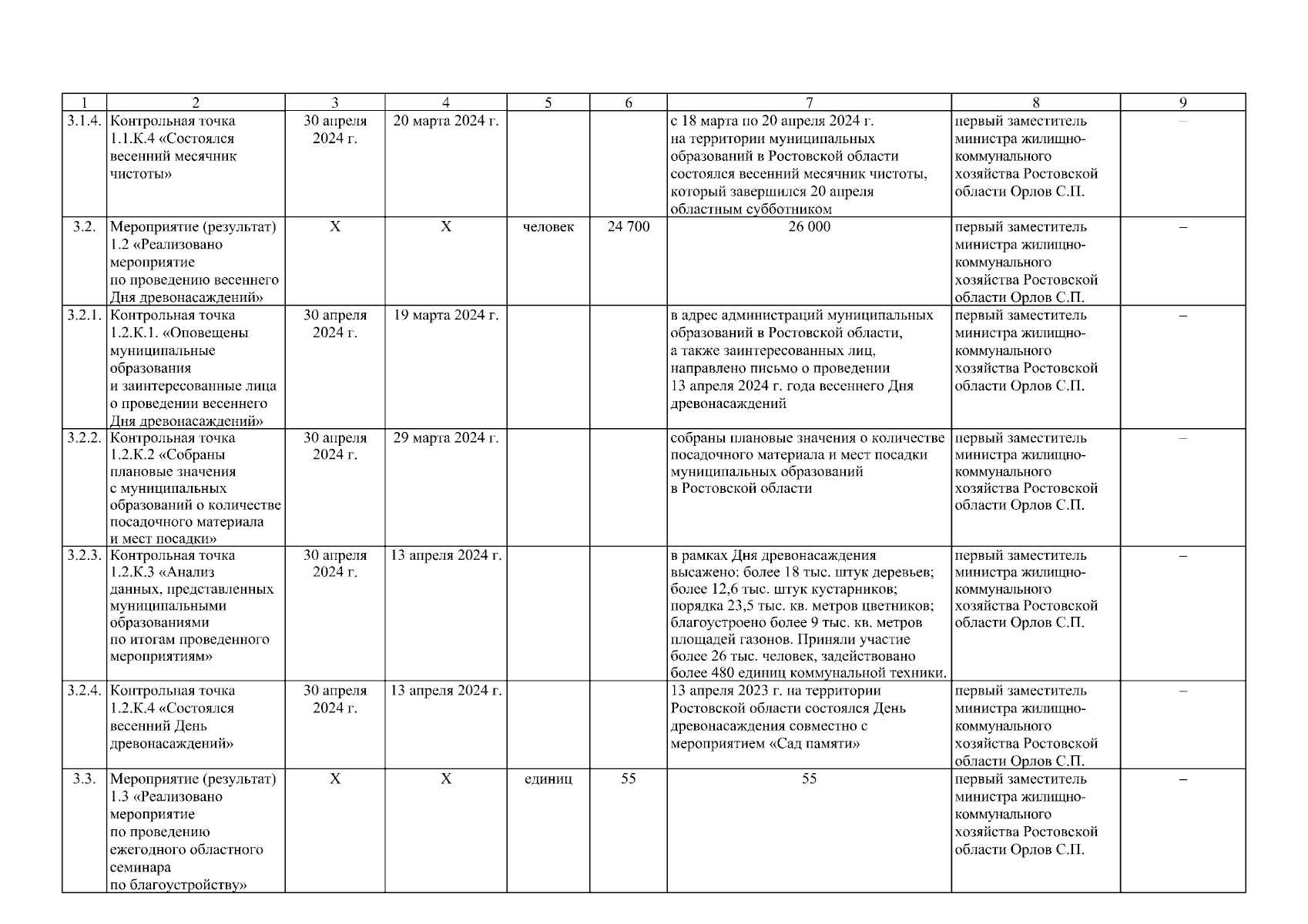 | 1 | 2 | 3 | 4 | 5 | 6 | 7 | 8 | 9 |
|---|---|---|---|---|---|---|---|---|
| 3.1.4. | Контрольная точка 1.1.К.4 «Состоялся весенний месячник чистоты» | 30 апреля 2024 г. | 20 марта 2024 г. | | | с 18 марта по 20 апреля 2024 г. на территории муниципальных образований в Ростовской области состоялся весенний месячник чистоты, который завершился 20 апреля областным субботником | первый заместитель министра жилищно-коммунального хозяйства Ростовской области Орлов С.П. | – |
| 3.2. | Мероприятие (результат) 1.2 «Реализовано мероприятие по проведению весеннего Дня древонасаждений» | Х | Х | человек | 24 700 | 26 000 | первый заместитель министра жилищно-коммунального хозяйства Ростовской области Орлов С.П. | – |
| 3.2.1. | Контрольная точка 1.2.К.1. «Оповещены муниципальные образования и заинтересованные лица о проведении весеннего Дня древонасаждений» | 30 апреля 2024 г. | 19 марта 2024 г. | | | в адрес администраций муниципальных образований в Ростовской области, а также заинтересованных лиц, направлено письмо о проведении 13 апреля 2024 г. года весеннего Дня древонасаждений | первый заместитель министра жилищно-коммунального хозяйства Ростовской области Орлов С.П. | – |
| 3.2.2. | Контрольная точка 1.2.К.2 «Собраны плановые значения с муниципальных образований о количестве посадочного материала и мест посадки» | 30 апреля 2024 г. | 29 марта 2024 г. | | | собраны плановые значения о количестве посадочного материала и мест посадки муниципальных образований в Ростовской области | первый заместитель министра жилищно-коммунального хозяйства Ростовской области Орлов С.П. | – |
| 3.2.3. | Контрольная точка 1.2.К.3 «Анализ данных, представленных муниципальными образованиями по итогам проведенного мероприятиям» | 30 апреля 2024 г. | 13 апреля 2024 г. | | | в рамках Дня древонасаждения высажено: более 18 тыс. штук деревьев; более 12,6 тыс. штук кустарников; порядка 23,5 тыс. кв. метров цветников; благоустроено более 9 тыс. кв. метров площадей газонов. Приняли участие более 26 тыс. человек, задействовано более 480 единиц коммунальной техники. | первый заместитель министра жилищно-коммунального хозяйства Ростовской области Орлов С.П. | – |
| 3.2.4. | Контрольная точка 1.2.К.4 «Состоялся весенний День древонасаждений» | 30 апреля 2024 г. | 13 апреля 2024 г. | | | 13 апреля 2023 г. на территории Ростовской области состоялся День древонасаждения совместно с мероприятием «Сад памяти» | первый заместитель министра жилищно-коммунального хозяйства Ростовской области Орлов С.П. | – |
| 3.3. | Мероприятие (результат) 1.3 «Реализовано мероприятие по проведению ежегодного областного семинара по благоустройству» | Х | Х | единиц | 55 | 55 | первый заместитель министра жилищно-коммунального хозяйства Ростовской области Орлов С.П. | – |